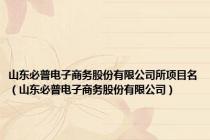 山东必普电子商务股份有限公司所项目名（山东必普电子商务股份有限公司）